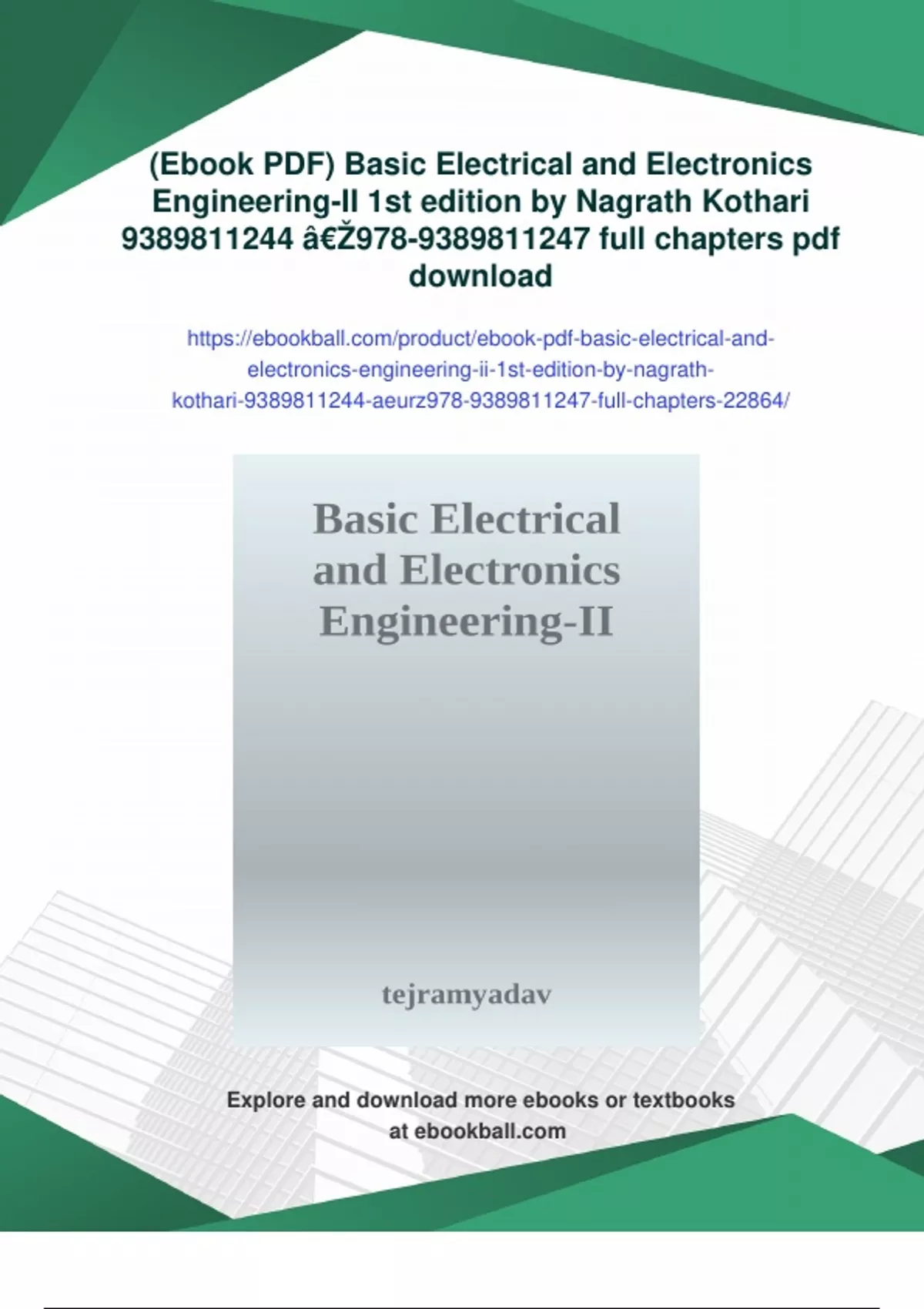 (Ebook PDF) Basic Electrical and Electronics Engineering-II 1st edition by Nagrath Kothari 9389811244 â€Ž978-9389811247 full chapters pdf download

https://ebookball.com/product/ebook-pdf-basic-electrical-and-electronics-engineering-ii-1st-edition-by-nagrath-kothari-9389811244-aeurz978-9389811247-full-chapters-22864/

Basic Electrical and Electronics Engineering-II

tejramyadav

Explore and download more ebooks or textbooks at ebookball.com